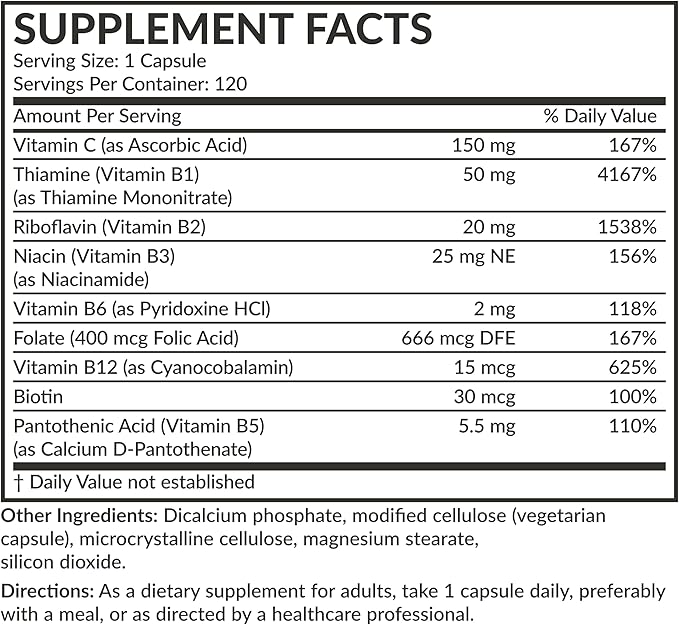 SUPPLEMENT FACTS
Serving Size: 1 Capsule
Servings Per Container: 120

| Amount Per Serving | | % Daily Value |
|---|---|---|
| Vitamin C (as Ascorbic Acid) | 150 mg | 167% |
| Thiamine (Vitamin B1) (as Thiamine Mononitrate) | 50 mg | 4167% |
| Riboflavin (Vitamin B2) | 20 mg | 1538% |
| Niacin (Vitamin B3) (as Niacinamide) | 25 mg NE | 156% |
| Vitamin B6 (as Pyridoxine HCl) | 2 mg | 118% |
| Folate (400 mcg Folic Acid) | 666 mcg DFE | 167% |
| Vitamin B12 (as Cyanocobalamin) | 15 mcg | 625% |
| Biotin | 30 mcg | 100% |
| Pantothenic Acid (Vitamin B5) (as Calcium D-Pantothenate) | 5.5 mg | 110% |

† Daily Value not established

Other Ingredients: Dicalcium phosphate, modified cellulose (vegetarian capsule), microcrystalline cellulose, magnesium stearate, silicon dioxide.

Directions: As a dietary supplement for adults, take 1 capsule daily, preferably with a meal, or as directed by a healthcare professional.